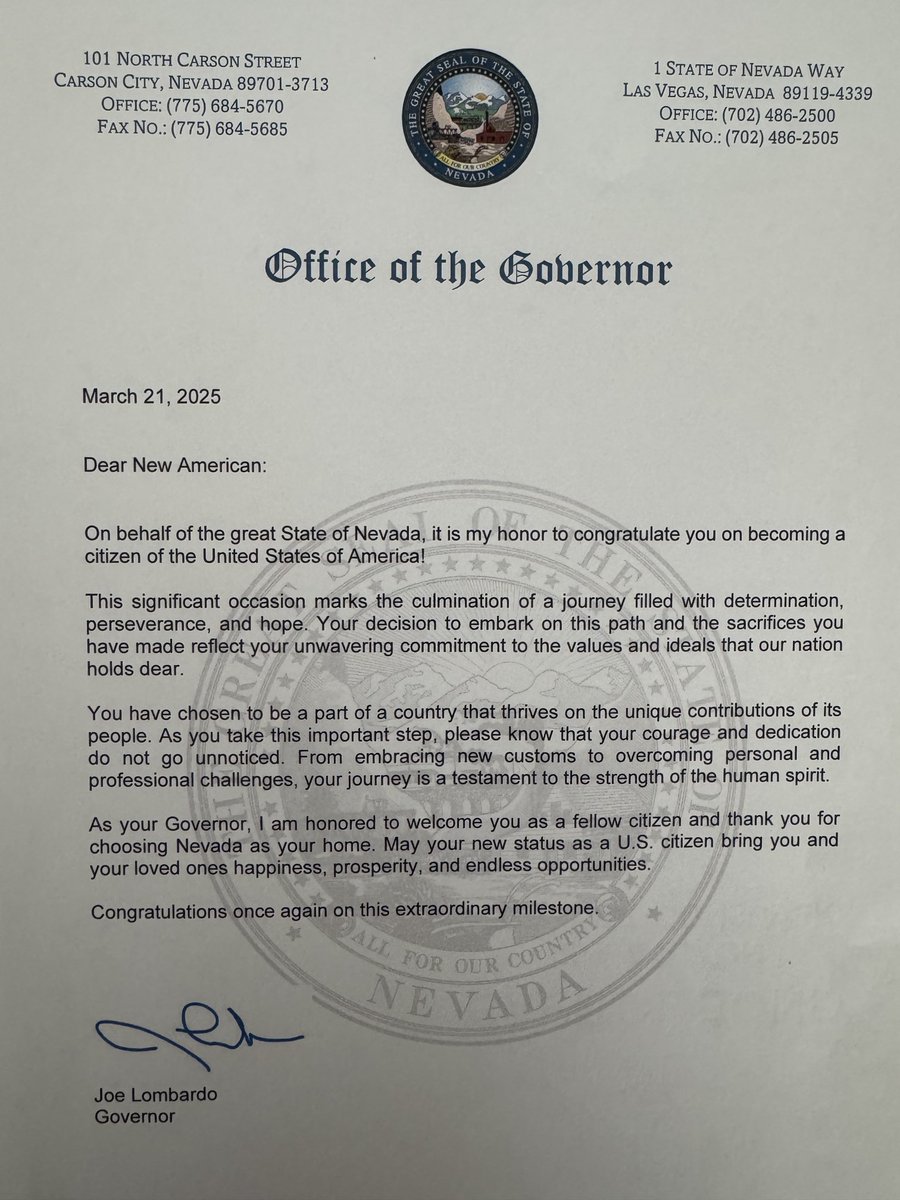 101 NORTH CARSON STREET
CARSON CITY, NEVADA 89701-3713
OFFICE: (775) 684-5670
FAX NO.: (775) 684-5685

THE GREAT SEAL OF THE STATE OF NEVADA
ALL FOR OUR COUNTRY

1 STATE OF NEVADA WAY
LAS VEGAS, NEVADA 89119-4339
OFFICE: (702) 486-2500
FAX NO.: (702) 486-2505

Office of the Governor

March 21, 2025

Dear New American:

On behalf of the great State of Nevada, it is my honor to congratulate you on becoming a citizen of the United States of America!

This significant occasion marks the culmination of a journey filled with determination, perseverance, and hope. Your decision to embark on this path and the sacrifices you have made reflect your unwavering commitment to the values and ideals that our nation holds dear.

You have chosen to be a part of a country that thrives on the unique contributions of its people. As you take this important step, please know that your courage and dedication do not go unnoticed. From embracing new customs to overcoming personal and professional challenges, your journey is a testament to the strength of the human spirit.

As your Governor, I am honored to welcome you as a fellow citizen and thank you for choosing Nevada as your home. May your new status as a U.S. citizen bring you and your loved ones happiness, prosperity, and endless opportunities.

Congratulations once again on this extraordinary milestone.

ALL FOR OUR COUNTRY
NEVADA

Joe Lombardo
Governor